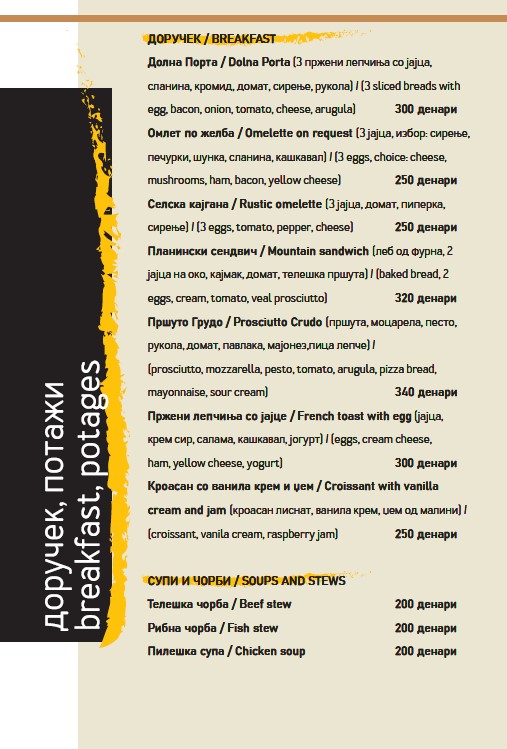 доручек, потажи
breakfast, potages

ДОРУЧЕК / BREAKFAST

Долна Порта / Dolna Porta (3 пржени лепчиња со јајца, сланина, кромид, домат, сирење, рукола) / (3 sliced breads with egg, bacon, onion, tomato, cheese, arugula) 300 денари

Омлет по желба / Omelette on request (3 јајца, избор: сирење, печурки, шунка, сланина, кашкавал) / (3 eggs, choice: cheese, mushrooms, ham, bacon, yellow cheese) 250 денари

Селска кајгана / Rustic omelette (3 јајца, домат, пиперка, сирење) / (3 eggs, tomato, pepper, cheese) 250 денари

Планински сендвич / Mountain sandwich (леб од фурна, 2 јајца на око, кајмак, домат, телешка пршута) / (baked bread, 2 eggs, cream, tomato, veal prosciutto) 320 денари

Пршуто Грудо / Prosciutto Crudo (пршута, моцарела, песто, рукола, домат, павлака, мајонез,пица лепче) / (prosciutto, mozzarella, pesto, tomato, arugula, pizza bread, mayonnaise, sour cream) 340 денари

Пржени лепчиња со јајце / French toast with egg (јајца, крем сир, салама, кашкавал, јогурт) / (eggs, cream cheese, ham, yellow cheese, yogurt) 300 денари

Кроасан со ванила крем и џем / Croissant with vanilla cream and jam (кроасан лиснат, ванила крем, џем од малини) / (croissant, vanila cream, raspberry jam) 250 денари

СУПИ И ЧОРБИ / SOUPS AND STEWS

Телешка чорба / Beef stew 200 денари

Рибна чорба / Fish stew 200 денари

Пилешка супа / Chicken soup 200 денари